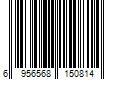 6 956568 150814